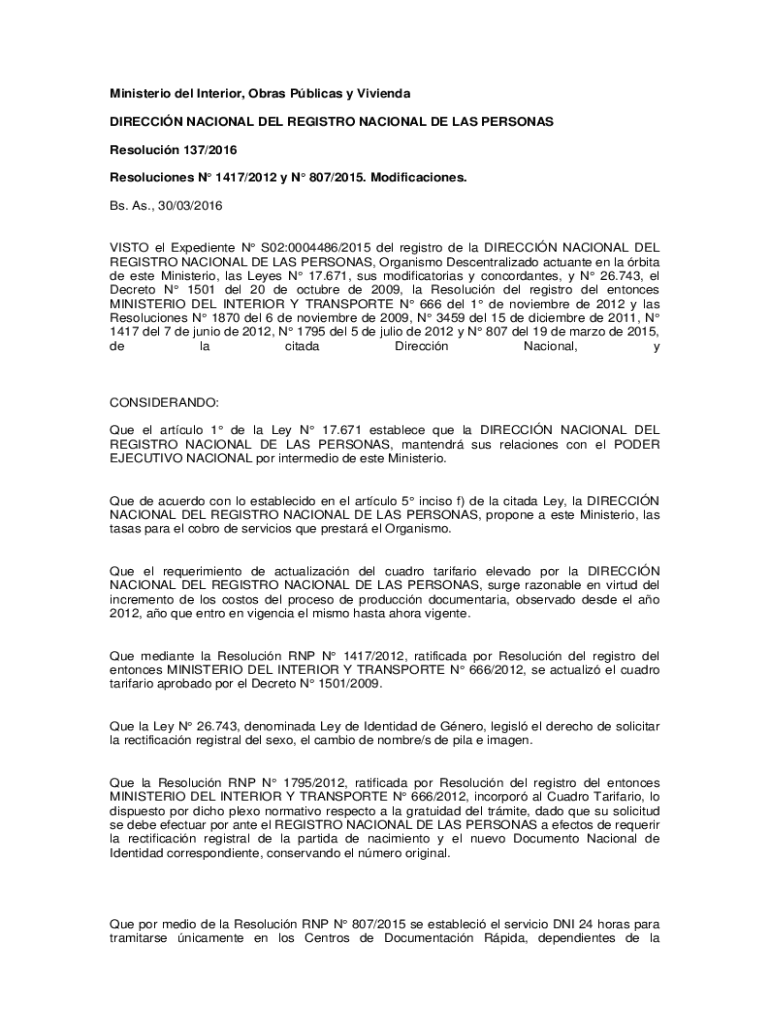 Ministerio del Interior, Obras Públicas y Vivienda

DIRECCIÓN NACIONAL DEL REGISTRO NACIONAL DE LAS PERSONAS

Resolución 137/2016

Resoluciones N° 1417/2012 y N° 807/2015. Modificaciones.

Bs. As., 30/03/2016

VISTO el Expediente N° S02:0004486/2015 del registro de la DIRECCIÓN NACIONAL DEL REGISTRO NACIONAL DE LAS PERSONAS, Organismo Descentralizado actuante en la órbita de este Ministerio, las Leyes N° 17.671, sus modificatorias y concordantes, y N° 26.743, el Decreto N° 1501 del 20 de octubre de 2009, la Resolución del registro del entonces MINISTERIO DEL INTERIOR Y TRANSPORTE N° 666 del 1° de noviembre de 2012 y las Resoluciones N° 1870 del 6 de noviembre de 2009, N° 3459 del 15 de diciembre de 2011, N° 1417 del 7 de junio de 2012, N° 1795 del 5 de julio de 2012 y N° 807 del 19 de marzo de 2015, de la citada Dirección Nacional, y

CONSIDERANDO:

Que el artículo 1° de la Ley N° 17.671 establece que la DIRECCIÓN NACIONAL DEL REGISTRO NACIONAL DE LAS PERSONAS, mantendrá sus relaciones con el PODER EJECUTIVO NACIONAL por intermedio de este Ministerio.

Que de acuerdo con lo establecido en el artículo 5° inciso f) de la citada Ley, la DIRECCIÓN NACIONAL DEL REGISTRO NACIONAL DE LAS PERSONAS, propone a este Ministerio, las tasas para el cobro de servicios que prestará el Organismo.

Que el requerimiento de actualización del cuadro tarifario elevado por la DIRECCIÓN NACIONAL DEL REGISTRO NACIONAL DE LAS PERSONAS, surge razonable en virtud del incremento de los costos del proceso de producción documentaria, observado desde el año 2012, año que entro en vigencia el mismo hasta ahora vigente.

Que mediante la Resolución RNP N° 1417/2012, ratificada por Resolución del registro del entonces MINISTERIO DEL INTERIOR Y TRANSPORTE N° 666/2012, se actualizó el cuadro tarifario aprobado por el Decreto N° 1501/2009.

Que la Ley N° 26.743, denominada Ley de Identidad de Género, legisló el derecho de solicitar la rectificación registral del sexo, el cambio de nombre/s de pila e imagen.

Que la Resolución RNP N° 1795/2012, ratificada por Resolución del registro del entonces MINISTERIO DEL INTERIOR Y TRANSPORTE N° 666/2012, incorporó al Cuadro Tarifario, lo dispuesto por dicho plexo normativo respecto a la gratuidad del trámite, dado que su solicitud se debe efectuar por ante el REGISTRO NACIONAL DE LAS PERSONAS a efectos de requerir la rectificación registral de la partida de nacimiento y el nuevo Documento Nacional de Identidad correspondiente, conservando el número original.

Que por medio de la Resolución RNP N° 807/2015 se estableció el servicio DNI 24 horas para tramitarse únicamente en los Centros de Documentación Rápida, dependientes de la